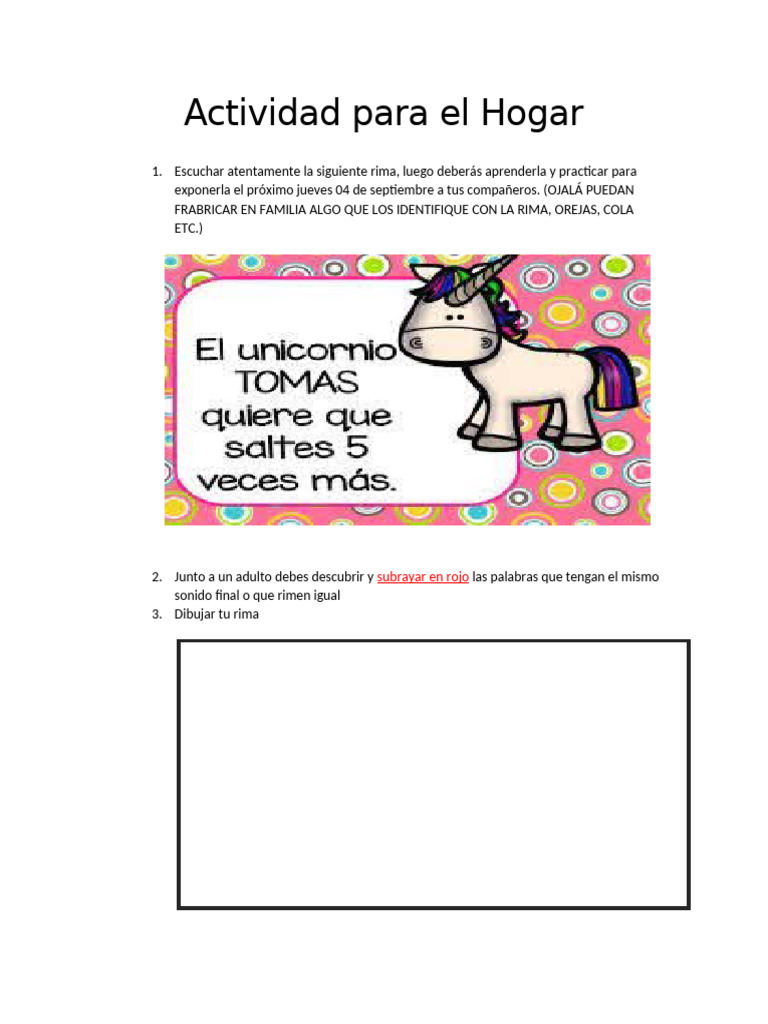 Actividad para el Hogar

1. Escuchar atentamente la siguiente rima, luego deberás aprenderla y practicar para exponerla el próximo jueves 04 de septiembre a tus compañeros. (OJALÁ PUEDAN FRABRICAR EN FAMILIA ALGO QUE LOS IDENTIFIQUE CON LA RIMA, OREJAS, COLA ETC.)

El unicornio TOMAS quiere que saltes 5 veces más.

2. Junto a un adulto debes descubrir y subrayar en rojo las palabras que tengan el mismo sonido final o que rimen igual
3. Dibujar tu rima